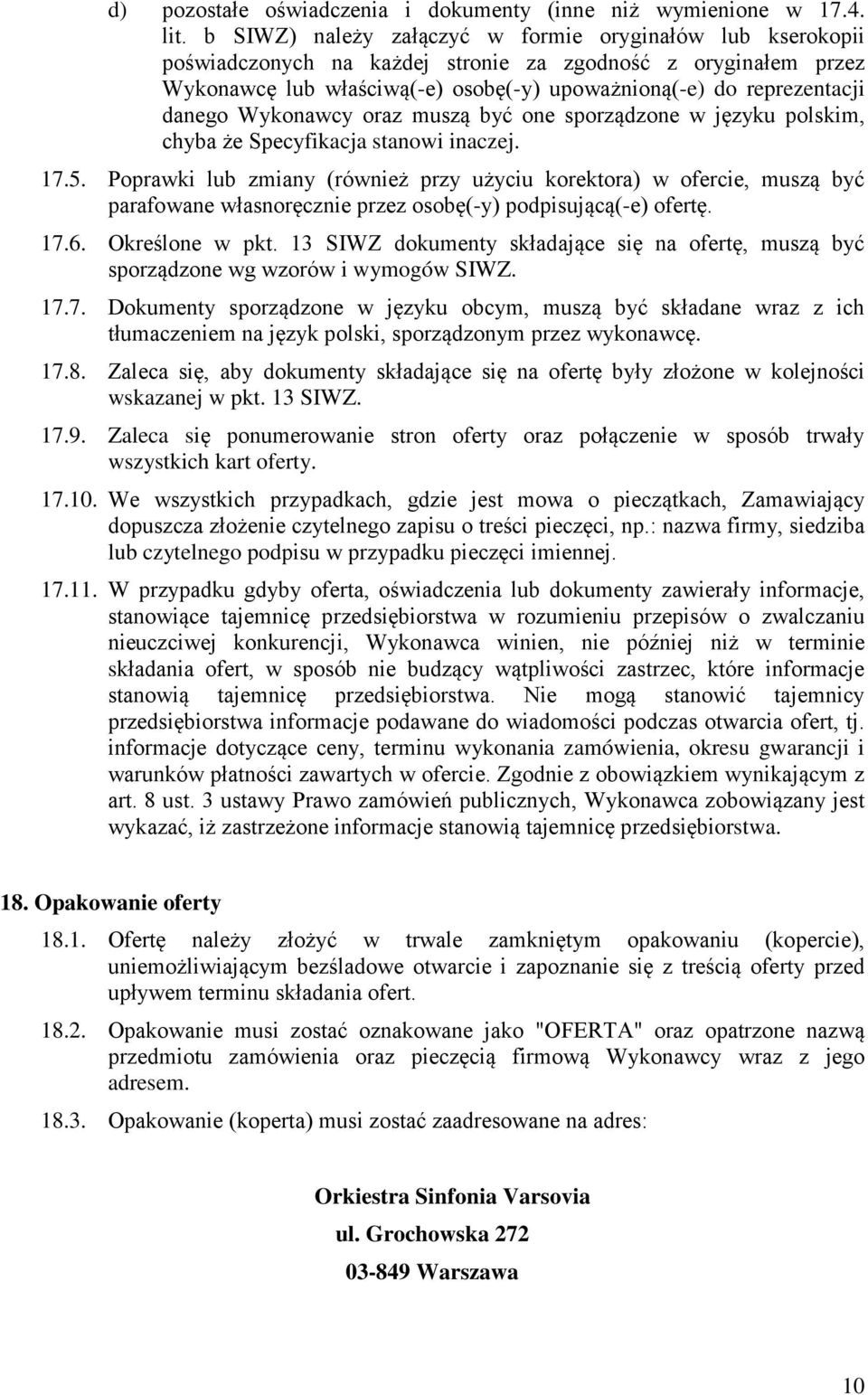 d) pozostałe oświadczenia i dokumenty (inne niż wymienione w 17.4. lit. b SIWZ) należy załączyć w formie oryginałów lub kserokopii poświadczonych na każdej stronie za zgodność z oryginałem przez Wykonawcę lub właściwą(-e) osobę(-y) upoważnioną(-e) do reprezentacji danego Wykonawcy oraz muszą być one sporządzone w języku polskim, chyba że Specyfikacja stanowi inaczej.

17.5. Poprawki lub zmiany (również przy użyciu korektora) w ofercie, muszą być parafowane własnoręcznie przez osobę(-y) podpisującą(-e) ofertę.

17.6. Określone w pkt. 13 SIWZ dokumenty składające się na ofertę, muszą być sporządzone wg wzorów i wymogów SIWZ.

17.7. Dokumenty sporządzone w języku obcym, muszą być składane wraz z ich tłumaczeniem na język polski, sporządzonym przez wykonawcę.

17.8. Zaleca się, aby dokumenty składające się na ofertę były złożone w kolejności wskazanej w pkt. 13 SIWZ.

17.9. Zaleca się ponumerowanie stron oferty oraz połączenie w sposób trwały wszystkich kart oferty.

17.10. We wszystkich przypadkach, gdzie jest mowa o pieczątkach, Zamawiający dopuszcza złożenie czytelnego zapisu o treści pieczęci, np.: nazwa firmy, siedziba lub czytelnego podpisu w przypadku pieczęci imiennej.

17.11. W przypadku gdyby oferta, oświadczenia lub dokumenty zawierały informacje, stanowiące tajemnicę przedsiębiorstwa w rozumieniu przepisów o zwalczaniu nieuczciwej konkurencji, Wykonawca winien, nie później niż w terminie składania ofert, w sposób nie budzący wątpliwości zastrzec, które informacje stanowią tajemnicę przedsiębiorstwa. Nie mogą stanowić tajemnicy przedsiębiorstwa informacje podawane do wiadomości podczas otwarcia ofert, tj. informacje dotyczące ceny, terminu wykonania zamówienia, okresu gwarancji i warunków płatności zawartych w ofercie. Zgodnie z obowiązkiem wynikającym z art. 8 ust. 3 ustawy Prawo zamówień publicznych, Wykonawca zobowiązany jest wykazać, iż zastrzeżone informacje stanowią tajemnicę przedsiębiorstwa.

18. Opakowanie oferty

18.1. Ofertę należy złożyć w trwale zamkniętym opakowaniu (kopercie), uniemożliwiającym bezśladowe otwarcie i zapoznanie się z treścią oferty przed upływem terminu składania ofert.

18.2. Opakowanie musi zostać oznakowane jako "OFERTA" oraz opatrzone nazwą przedmiotu zamówienia oraz pieczęcią firmową Wykonawcy wraz z jego adresem.

18.3. Opakowanie (koperta) musi zostać zaadresowane na adres:

Orkiestra Sinfonia Varsovia

ul. Grochowska 272

03-849 Warszawa

10